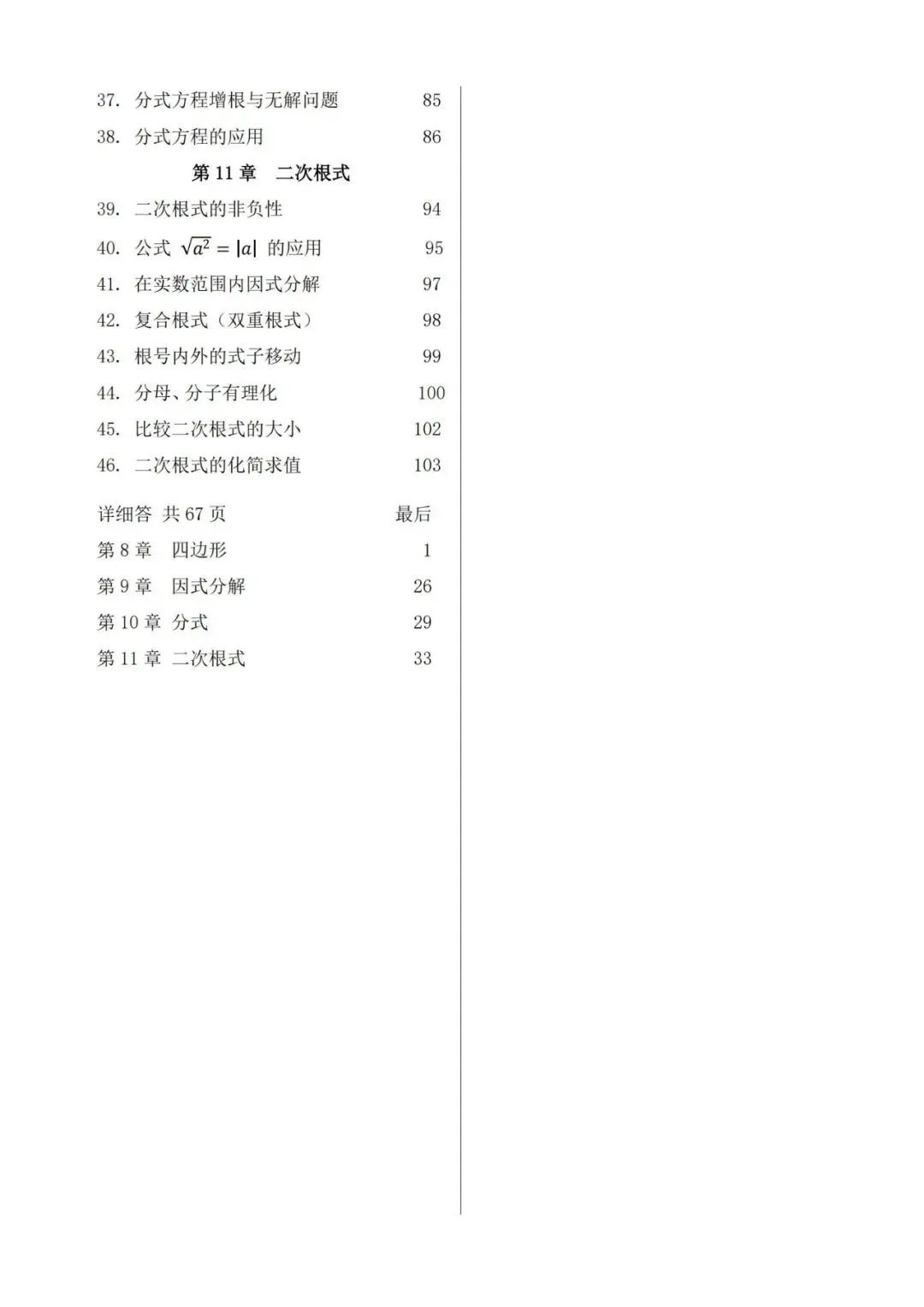 37. 分式方程增根与无解问题 85

38. 分式方程的应用 86

第11章 二次根式

39. 二次根式的非负性 94

40. 公式 $\sqrt{a^2}=|a|$ 的应用 95

41. 在实数范围内因式分解 97

42. 复合根式（双重根式） 98

43. 根号内外的式子移动 99

44. 分母、分子有理化 100

45. 比较二次根式的大小 102

46. 二次根式的化简求值 103

详细答 共67页 最后

第8章 四边形 1

第9章 因式分解 26

第10章 分式 29

第11章 二次根式 33